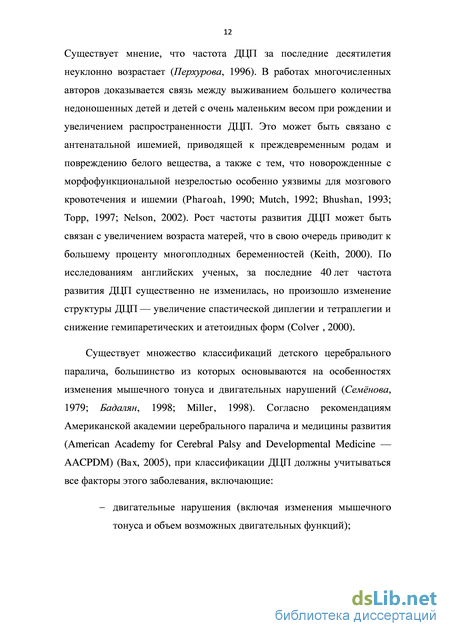 12

Существует мнение, что частота ДЦП за последние десятилетия неуклонно возрастает (Перхурова, 1996). В работах многочисленных авторов доказывается связь между выживанием большего количества недоношенных детей и детей с очень маленьким весом при рождении и увеличением распространенности ДЦП. Это может быть связано с антенатальной ишемией, приводящей к преждевременным родам и повреждению белого вещества, а также с тем, что новорожденные с морфофункциональной незрелостью особенно уязвимы для мозгового кровотечения и ишемии (Pharoah, 1990; Mutch, 1992; Bhushan, 1993; Topp, 1997; Nelson, 2002). Рост частоты развития ДЦП может быть связан с увеличением возраста матерей, что в свою очередь приводит к большему проценту многоплодных беременностей (Keith, 2000). По исследованиям английских ученых, за последние 40 лет частота развития ДЦП существенно не изменилась, но произошло изменение структуры ДЦП — увеличение спастической диплегии и тетраплегии и снижение гемипаретических и атетоидных форм (Colver , 2000).

Существует множество классификаций детского церебрального паралича, большинство из которых основываются на особенностях изменения мышечного тонуса и двигательных нарушений (Семёнова, 1979; Бадалян, 1998; Miller, 1998). Согласно рекомендациям Американской академии церебрального паралича и медицины развития (American Academy for Cerebral Palsy and Developmental Medicine — AACPDM) (Bax, 2005), при классификации ДЦП должны учитываться все факторы этого заболевания, включающие:

– двигательные нарушения (включая изменения мышечного тонуса и объем возможных двигательных функций);

dsLib.net
библиотека диссертаций